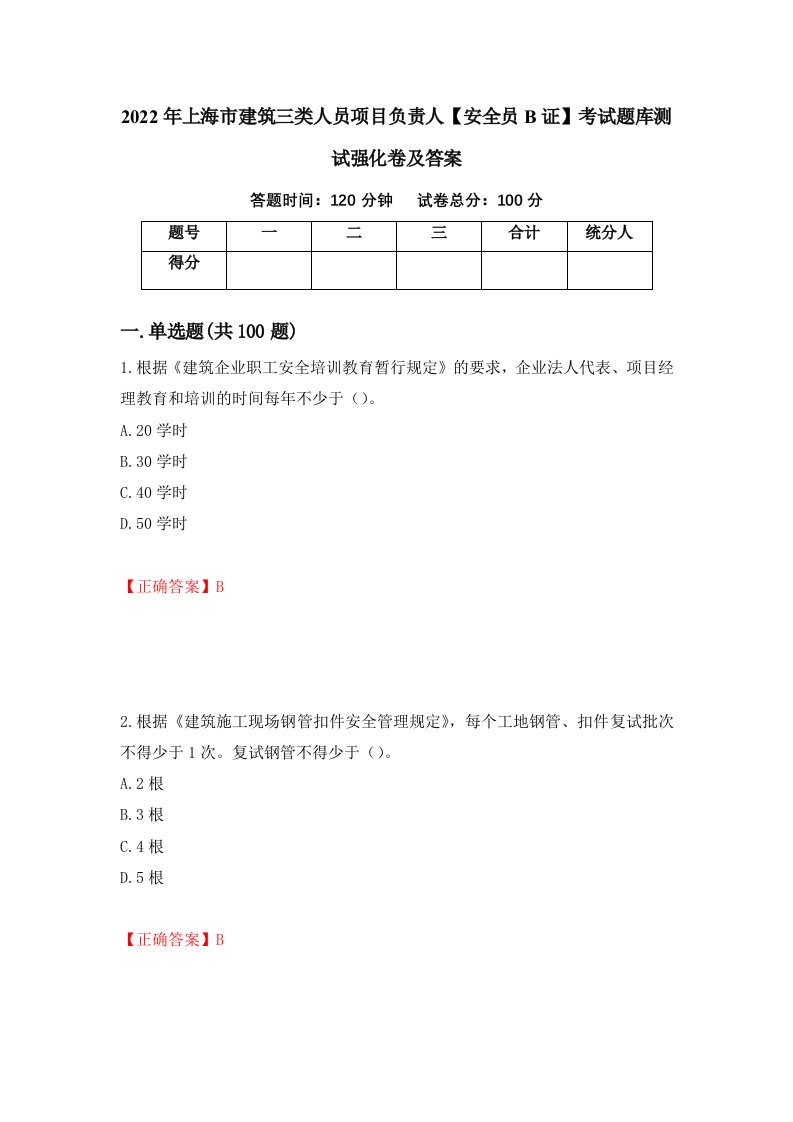 2022年上海市建筑三类人员项目负责人【安全员B证】考试题库测试强化卷及答案

答题时间：120分钟　试卷总分：100分

| 题号 | 一 | 二 | 三 | 合计 | 统分人 |
|---|---|---|---|---|---|
| 得分 | | | | | |

一.单选题(共100题)

1.根据《建筑企业职工安全培训教育暂行规定》的要求，企业法人代表、项目经理教育和培训的时间每年不少于（）。

A.20学时

B.30学时

C.40学时

D.50学时

【正确答案】B

2.根据《建筑施工现场钢管扣件安全管理规定》，每个工地钢管、扣件复试批次不得少于1次。复试钢管不得少于（）。

A.2根

B.3根

C.4根

D.5根

【正确答案】B